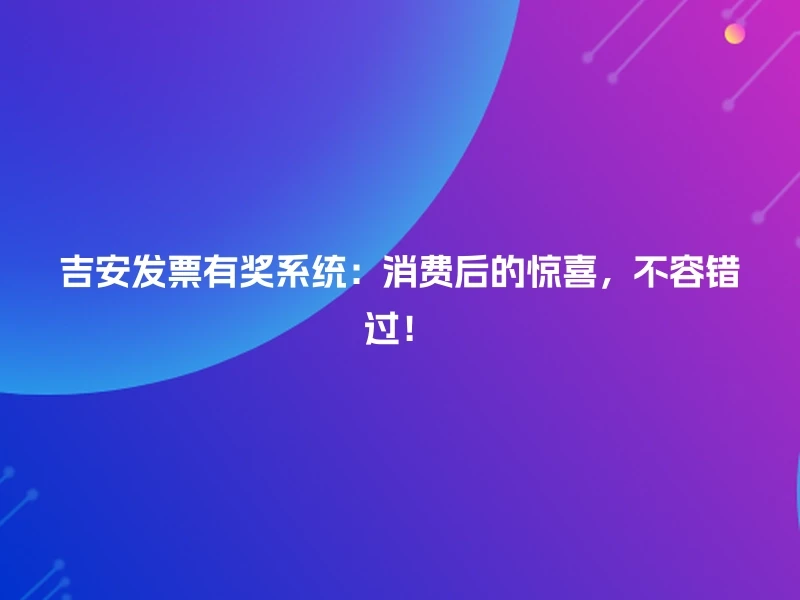 吉安发票有奖系统：消费后的惊喜，不容错过！